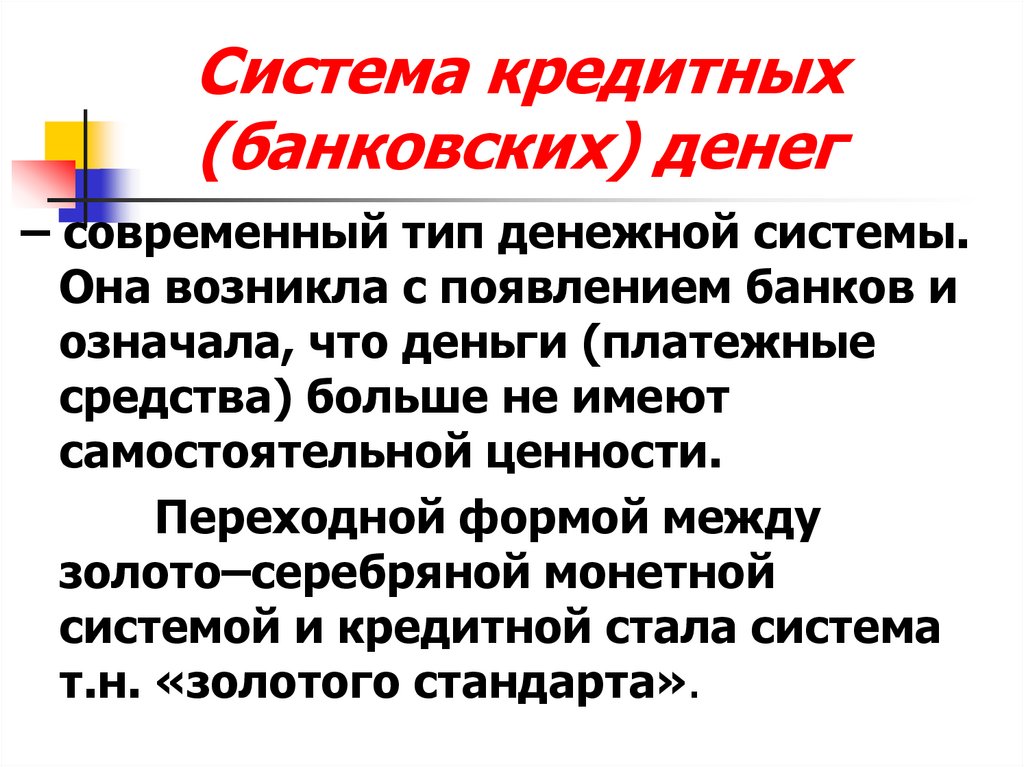 Система кредитных (банковских) денег

– современный тип денежной системы. Она возникла с появлением банков и означала, что деньги (платежные средства) больше не имеют самостоятельной ценности.

Переходной формой между золото–серебряной монетной системой и кредитной стала система т.н. «золотого стандарта».